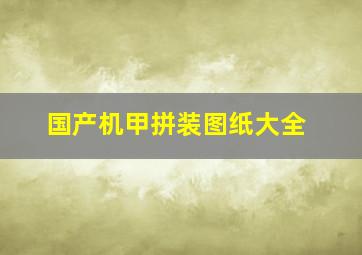 国产机甲拼装图纸大全